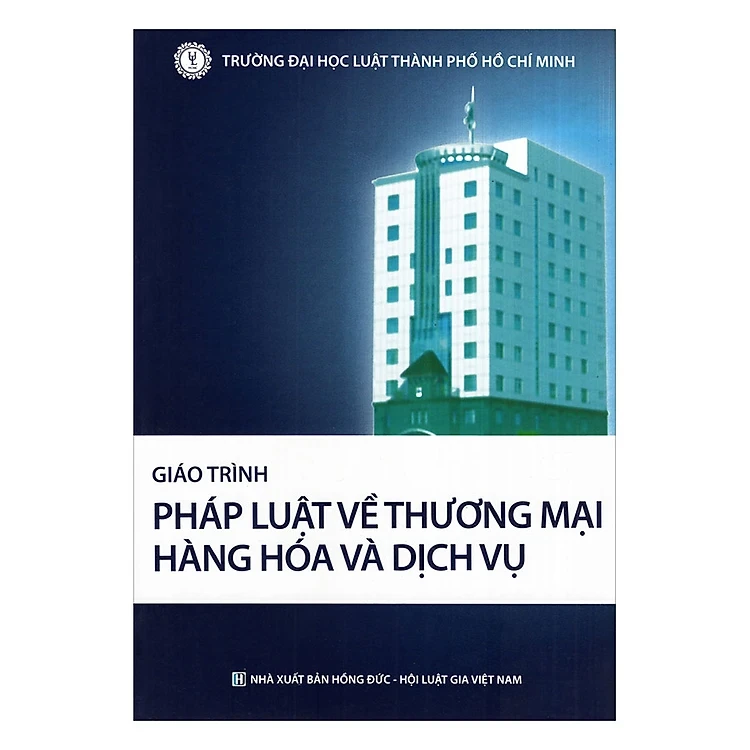 TRƯỜNG ĐẠI HỌC LUẬT THÀNH PHỐ HỒ CHÍ MINH

GIÁO TRÌNH

PHÁP LUẬT VỀ THƯƠNG MẠI
HÀNG HÓA VÀ DỊCH VỤ

NHÀ XUẤT BẢN HỒNG ĐỨC - HỘI LUẬT GIA VIỆT NAM